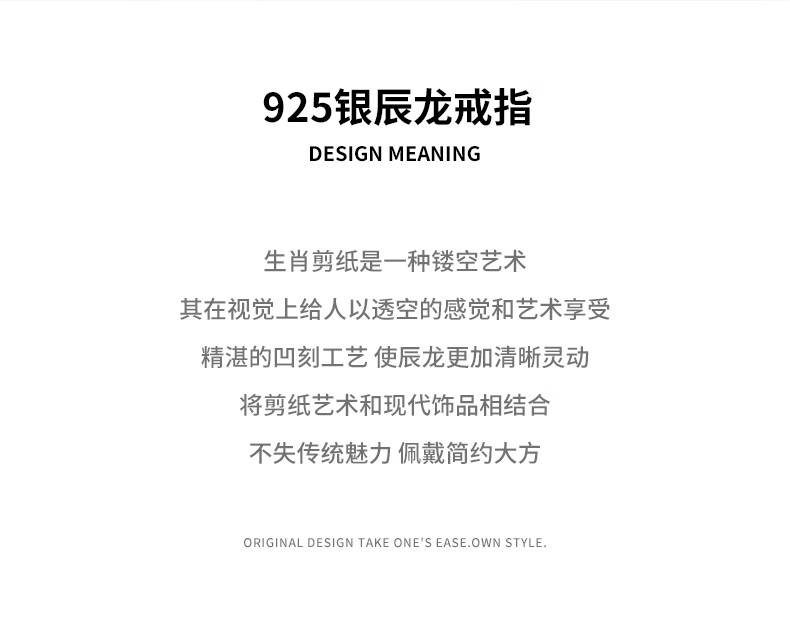 925银辰龙戒指

DESIGN MEANING

生肖剪纸是一种镂空艺术

其在视觉上给人以透空的感觉和艺术享受

精湛的凹刻工艺 使辰龙更加清晰灵动

将剪纸艺术和现代饰品相结合

不失传统魅力 佩戴简约大方

ORIGINAL DESIGN TAKE ONE'S EASE.OWN STYLE.